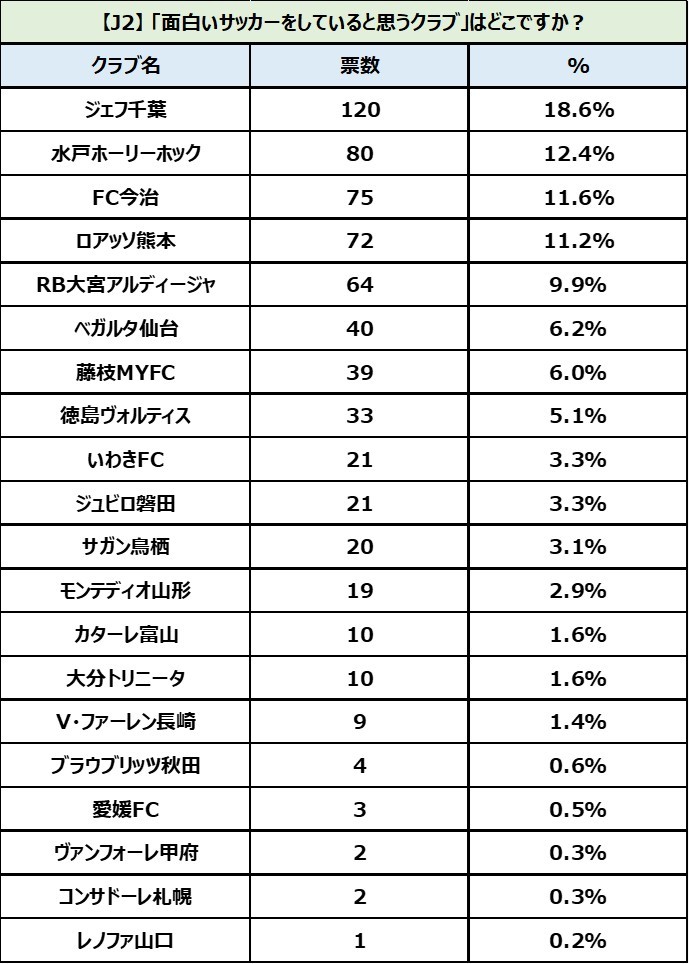 【J2】「面白いサッカーをしていると思うクラブ」はどこですか？

| クラブ名 | 票数 | % |
|---|---|---|
| ジェフ千葉 | 120 | 18.6% |
| 水戸ホーリーホック | 80 | 12.4% |
| FC今治 | 75 | 11.6% |
| ロアッソ熊本 | 72 | 11.2% |
| RB大宮アルディージャ | 64 | 9.9% |
| ベガルタ仙台 | 40 | 6.2% |
| 藤枝MYFC | 39 | 6.0% |
| 徳島ヴォルティス | 33 | 5.1% |
| いわきFC | 21 | 3.3% |
| ジュビロ磐田 | 21 | 3.3% |
| サガン鳥栖 | 20 | 3.1% |
| モンテディオ山形 | 19 | 2.9% |
| カターレ富山 | 10 | 1.6% |
| 大分トリニータ | 10 | 1.6% |
| V・ファーレン長崎 | 9 | 1.4% |
| ブラウブリッツ秋田 | 4 | 0.6% |
| 愛媛FC | 3 | 0.5% |
| ヴァンフォーレ甲府 | 2 | 0.3% |
| コンサドーレ札幌 | 2 | 0.3% |
| レノファ山口 | 1 | 0.2% |